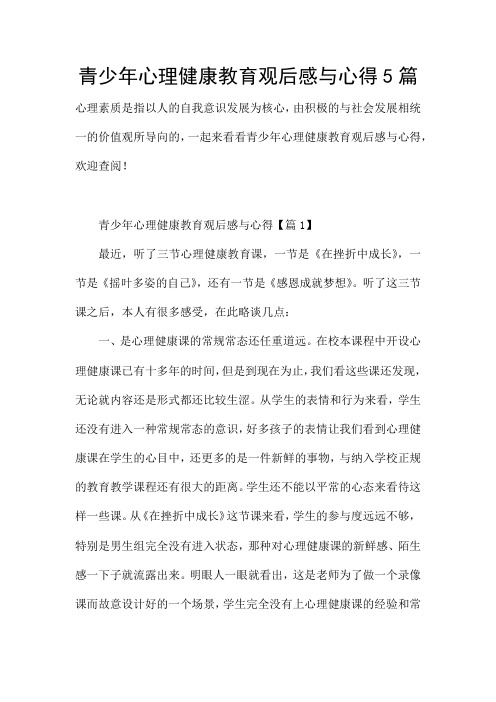 青少年心理健康教育观后感与心得5篇

心理素质是指以人的自我意识发展为核心，由积极的与社会发展相统一的价值观所导向的，一起来看看青少年心理健康教育观后感与心得，欢迎查阅！

青少年心理健康教育观后感与心得【篇1】

最近，听了三节心理健康教育课，一节是《在挫折中成长》，一节是《摇叶多姿的自己》，还有一节是《感恩成就梦想》。听了这三节课之后，本人有很多感受，在此略谈几点：

一、是心理健康课的常规常态还任重道远。在校本课程中开设心理健康课已有十多年的时间，但是到现在为止，我们看这些课还发现，无论就内容还是形式都还比较生涩。从学生的表情和行为来看，学生还没有进入一种常规常态的意识，好多孩子的表情让我们看到心理健康课在学生的心目中，还更多的是一件新鲜的事物，与纳入学校正规的教育教学课程还有很大的距离。学生还不能以平常的心态来看待这样一些课。从《在挫折中成长》这节课来看，学生的参与度远远不够，特别是男生组完全没有进入状态，那种对心理健康课的新鲜感、陌生感一下子就流露出来。明眼人一眼就看出，这是老师为了做一个录像课而故意设计好的一个场景，学生完全没有上心理健康课的经验和常